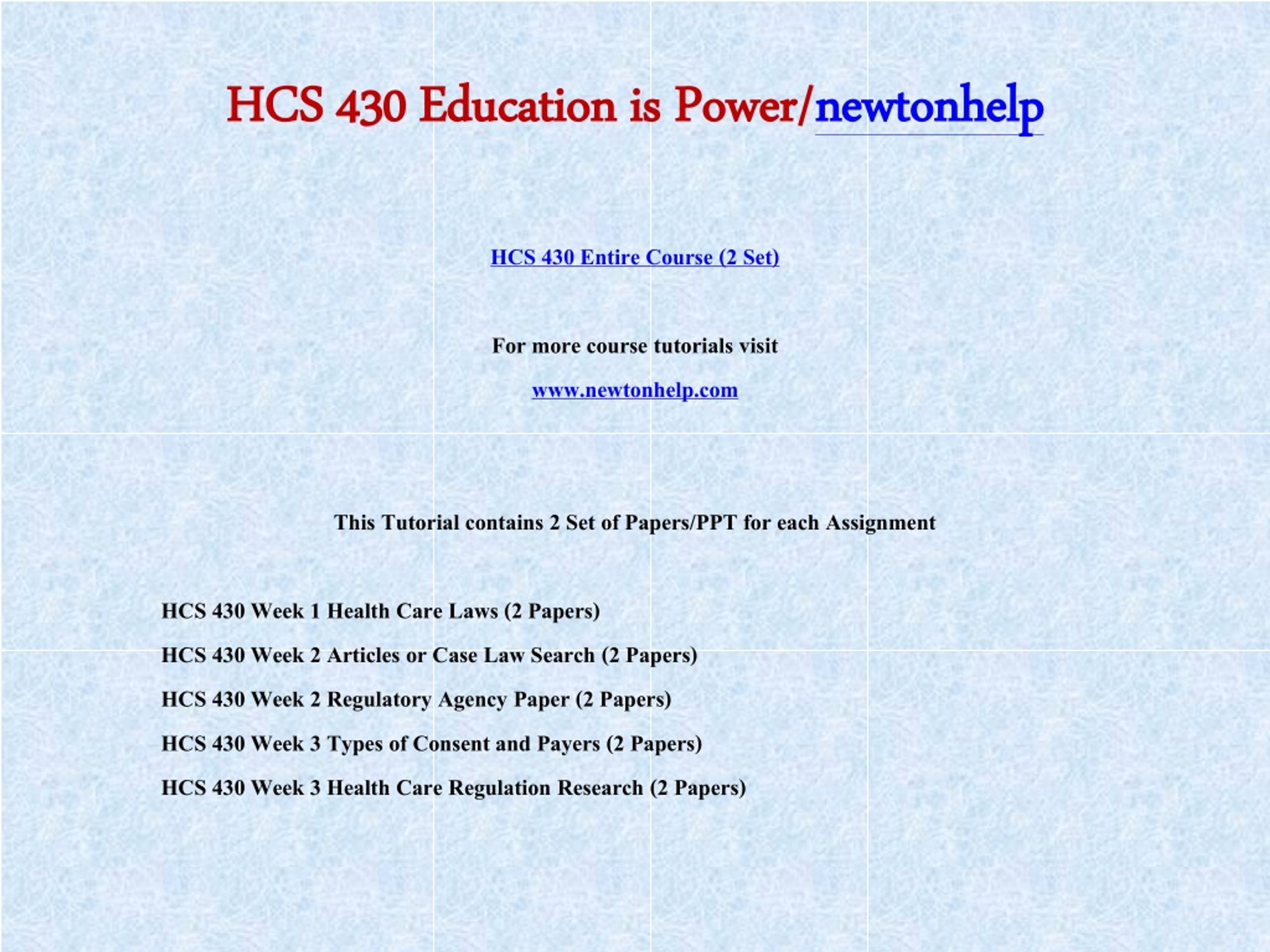 HCS 430 Education is Power/newtonhelp

HCS 430 Entire Course (2 Set)

For more course tutorials visit

www.newtonhelp.com

This Tutorial contains 2 Set of Papers/PPT for each Assignment

HCS 430 Week 1 Health Care Laws (2 Papers)

HCS 430 Week 2 Articles or Case Law Search (2 Papers)

HCS 430 Week 2 Regulatory Agency Paper (2 Papers)

HCS 430 Week 3 Types of Consent and Payers (2 Papers)

HCS 430 Week 3 Health Care Regulation Research (2 Papers)